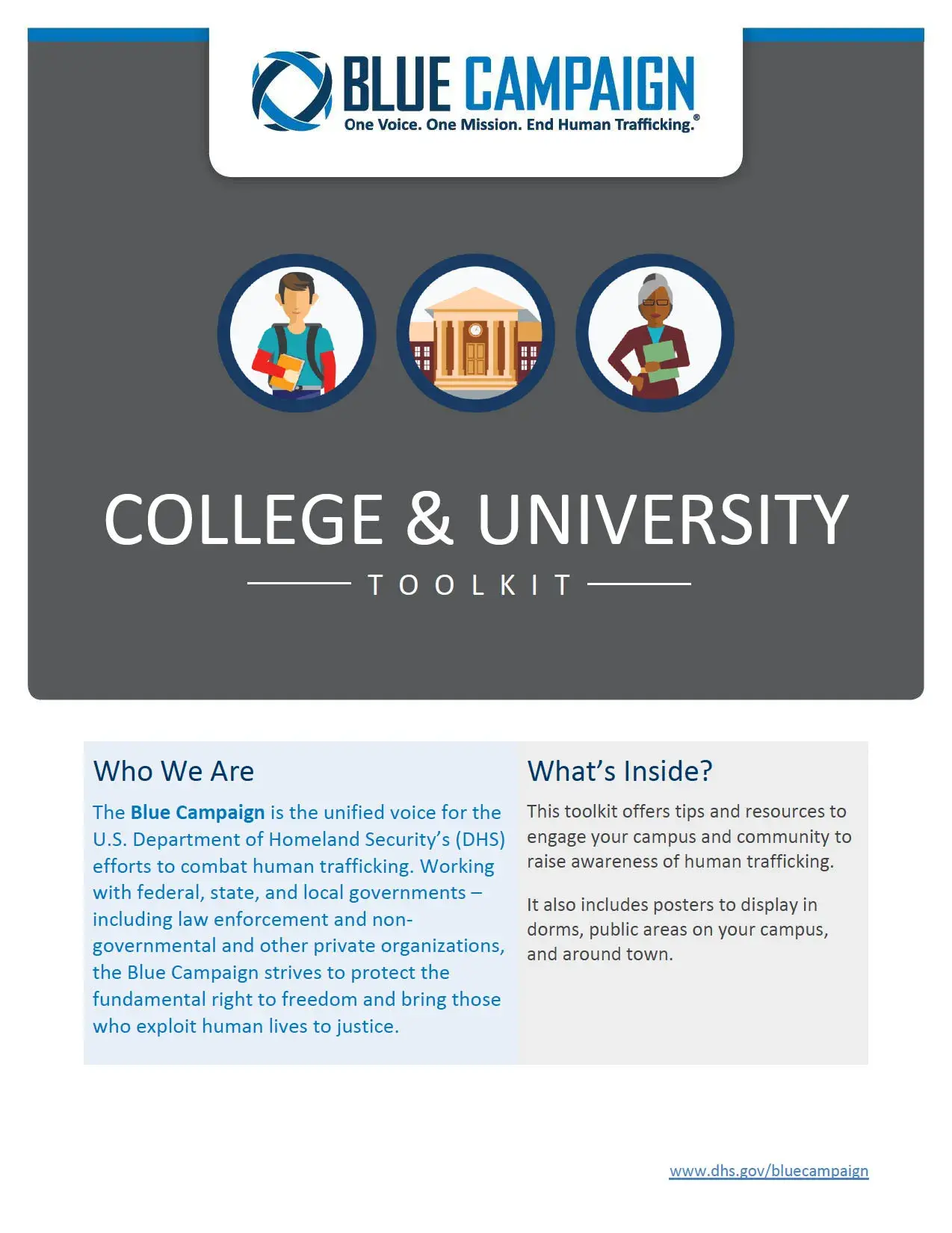 BLUE CAMPAIGN
One Voice. One Mission. End Human Trafficking.®

COLLEGE & UNIVERSITY
TOOLKIT

Who We Are

The Blue Campaign is the unified voice for the U.S. Department of Homeland Security's (DHS) efforts to combat human trafficking. Working with federal, state, and local governments – including law enforcement and non-governmental and other private organizations, the Blue Campaign strives to protect the fundamental right to freedom and bring those who exploit human lives to justice.

What's Inside?

This toolkit offers tips and resources to engage your campus and community to raise awareness of human trafficking.

It also includes posters to display in dorms, public areas on your campus, and around town.

www.dhs.gov/bluecampaign